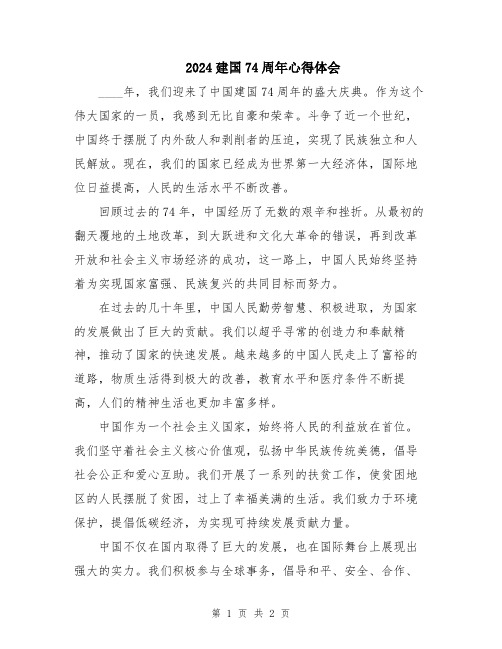 2024建国74周年心得体会

____年，我们迎来了中国建国74周年的盛大庆典。作为这个伟大国家的一员，我感到无比自豪和荣幸。斗争了近一个世纪，中国终于摆脱了内外敌人和剥削者的压迫，实现了民族独立和人民解放。现在，我们的国家已经成为世界第一大经济体，国际地位日益提高，人民的生活水平不断改善。

回顾过去的74年，中国经历了无数的艰辛和挫折。从最初的翻天覆地的土地改革，到大跃进和文化大革命的错误，再到改革开放和社会主义市场经济的成功，这一路上，中国人民始终坚持着为实现国家富强、民族复兴的共同目标而努力。

在过去的几十年里，中国人民勤劳智慧、积极进取，为国家的发展做出了巨大的贡献。我们以超乎寻常的创造力和奉献精神，推动了国家的快速发展。越来越多的中国人民走上了富裕的道路，物质生活得到极大的改善，教育水平和医疗条件不断提高，人们的精神生活也更加丰富多样。

中国作为一个社会主义国家，始终将人民的利益放在首位。我们坚守着社会主义核心价值观，弘扬中华民族传统美德，倡导社会公正和爱心互助。我们开展了一系列的扶贫工作，使贫困地区的人民摆脱了贫困，过上了幸福美满的生活。我们致力于环境保护，提倡低碳经济，为实现可持续发展贡献力量。

中国不仅在国内取得了巨大的发展，也在国际舞台上展现出强大的实力。我们积极参与全球事务，倡导和平、安全、合作、

第 1 页 共 2 页